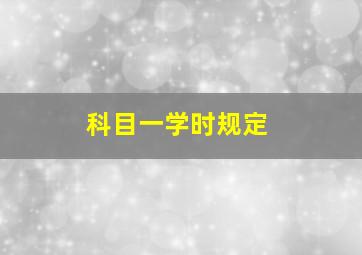 科目一学时规定